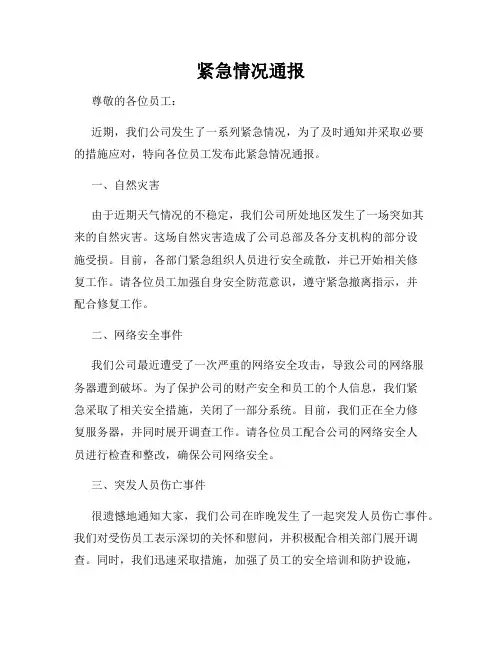 紧急情况通报

尊敬的各位员工：

近期，我们公司发生了一系列紧急情况，为了及时通知并采取必要的措施应对，特向各位员工发布此紧急情况通报。

一、自然灾害

由于近期天气情况的不稳定，我们公司所处地区发生了一场突如其来的自然灾害。这场自然灾害造成了公司总部及各分支机构的部分设施受损。目前，各部门紧急组织人员进行安全疏散，并已开始相关修复工作。请各位员工加强自身安全防范意识，遵守紧急撤离指示，并配合修复工作。

二、网络安全事件

我们公司最近遭受了一次严重的网络安全攻击，导致公司的网络服务器遭到破坏。为了保护公司的财产安全和员工的个人信息，我们紧急采取了相关安全措施，关闭了一部分系统。目前，我们正在全力修复服务器，并同时展开调查工作。请各位员工配合公司的网络安全人员进行检查和整改，确保公司网络安全。

三、突发人员伤亡事件

很遗憾地通知大家，我们公司在昨晚发生了一起突发人员伤亡事件。我们对受伤员工表示深切的关怀和慰问，并积极配合相关部门展开调查。同时，我们迅速采取措施，加强了员工的安全培训和防护设施，